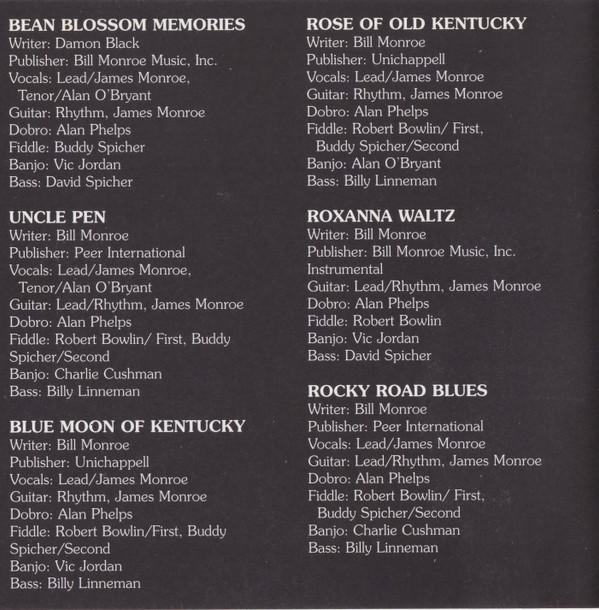 BEAN BLOSSOM MEMORIES
Writer: Damon Black
Publisher: Bill Monroe Music, Inc.
Vocals: Lead/James Monroe,
Tenor/Alan O'Bryant
Guitar: Rhythm, James Monroe
Dobro: Alan Phelps
Fiddle: Buddy Spicher
Banjo: Vic Jordan
Bass: David Spicher

UNCLE PEN
Writer: Bill Monroe
Publisher: Peer International
Vocals: Lead/James Monroe,
Tenor/Alan O'Bryant
Guitar: Lead/Rhythm, James Monroe
Dobro: Alan Phelps
Fiddle: Robert Bowlin/ First, Buddy Spicher/Second
Banjo: Charlie Cushman
Bass: Billy Linneman

BLUE MOON OF KENTUCKY
Writer: Bill Monroe
Publisher: Unichappell
Vocals: Lead/James Monroe
Guitar: Rhythm, James Monroe
Dobro: Alan Phelps
Fiddle: Robert Bowlin/First, Buddy Spicher/Second
Banjo: Vic Jordan
Bass: Billy Linneman

ROSE OF OLD KENTUCKY
Writer: Bill Monroe
Publisher: Unichappell
Vocals: Lead/James Monroe
Guitar: Rhythm, James Monroe
Dobro: Alan Phelps
Fiddle: Robert Bowlin/ First,
Buddy Spicher/Second
Banjo: Alan O'Bryant
Bass: Billy Linneman

ROXANNA WALTZ
Writer: Bill Monroe
Publisher: Bill Monroe Music, Inc.
Instrumental
Guitar: Lead/Rhythm, James Monroe
Dobro: Alan Phelps
Fiddle: Robert Bowlin
Banjo: Vic Jordan
Bass: David Spicher

ROCKY ROAD BLUES
Writer: Bill Monroe
Publisher: Peer International
Vocals: Lead/James Monroe
Guitar: Lead/Rhythm, James Monroe
Dobro: Alan Phelps
Fiddle: Robert Bowlin/ First,
Buddy Spicher/Second
Banjo: Charlie Cushman
Bass: Billy Linneman